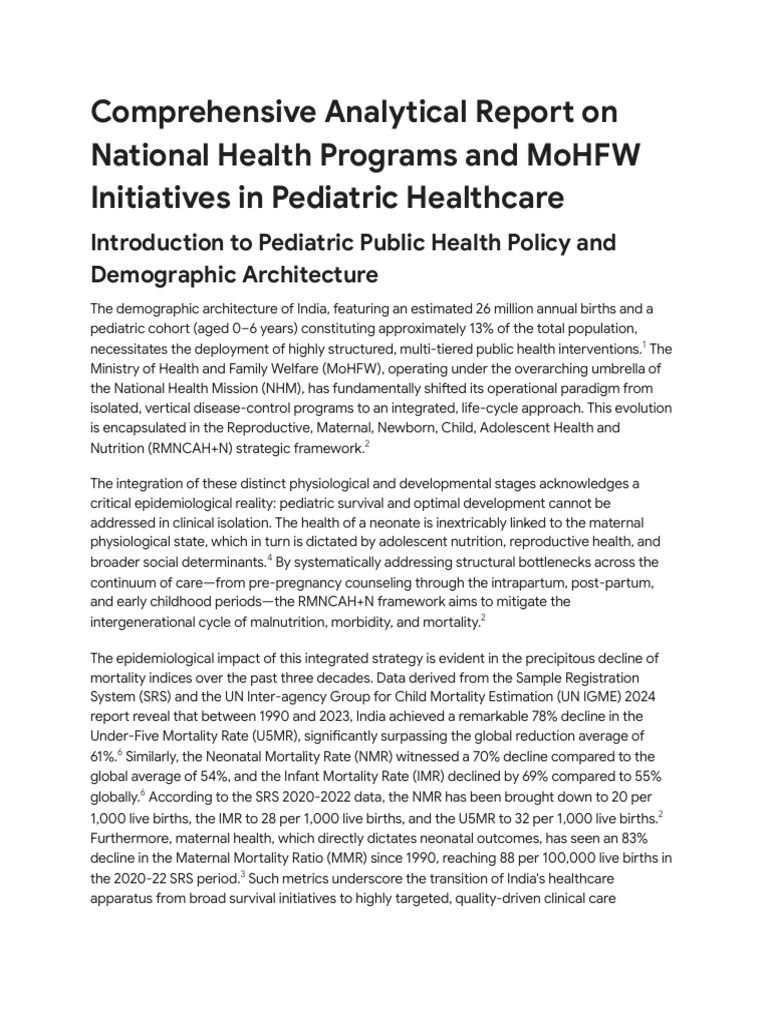 Comprehensive Analytical Report on National Health Programs and MoHFW Initiatives in Pediatric Healthcare

Introduction to Pediatric Public Health Policy and Demographic Architecture

The demographic architecture of India, featuring an estimated 26 million annual births and a pediatric cohort (aged 0–6 years) constituting approximately 13% of the total population, necessitates the deployment of highly structured, multi-tiered public health interventions.$^{1}$ The Ministry of Health and Family Welfare (MoHFW), operating under the overarching umbrella of the National Health Mission (NHM), has fundamentally shifted its operational paradigm from isolated, vertical disease-control programs to an integrated, life-cycle approach. This evolution is encapsulated in the Reproductive, Maternal, Newborn, Child, Adolescent Health and Nutrition (RMNCAH+N) strategic framework.$^{2}$

The integration of these distinct physiological and developmental stages acknowledges a critical epidemiological reality: pediatric survival and optimal development cannot be addressed in clinical isolation. The health of a neonate is inextricably linked to the maternal physiological state, which in turn is dictated by adolescent nutrition, reproductive health, and broader social determinants.$^{4}$ By systematically addressing structural bottlenecks across the continuum of care—from pre-pregnancy counseling through the intrapartum, post-partum, and early childhood periods—the RMNCAH+N framework aims to mitigate the intergenerational cycle of malnutrition, morbidity, and mortality.$^{2}$

The epidemiological impact of this integrated strategy is evident in the precipitous decline of mortality indices over the past three decades. Data derived from the Sample Registration System (SRS) and the UN Inter-agency Group for Child Mortality Estimation (UN IGME) 2024 report reveal that between 1990 and 2023, India achieved a remarkable 78% decline in the Under-Five Mortality Rate (U5MR), significantly surpassing the global reduction average of 61%.$^{6}$ Similarly, the Neonatal Mortality Rate (NMR) witnessed a 70% decline compared to the global average of 54%, and the Infant Mortality Rate (IMR) declined by 69% compared to 55% globally.$^{6}$ According to the SRS 2020-2022 data, the NMR has been brought down to 20 per 1,000 live births, the IMR to 28 per 1,000 live births, and the U5MR to 32 per 1,000 live births.$^{2}$ Furthermore, maternal health, which directly dictates neonatal outcomes, has seen an 83% decline in the Maternal Mortality Ratio (MMR) since 1990, reaching 88 per 100,000 live births in the 2020-22 SRS period.$^{3}$ Such metrics underscore the transition of India's healthcare apparatus from broad survival initiatives to highly targeted, quality-driven clinical care